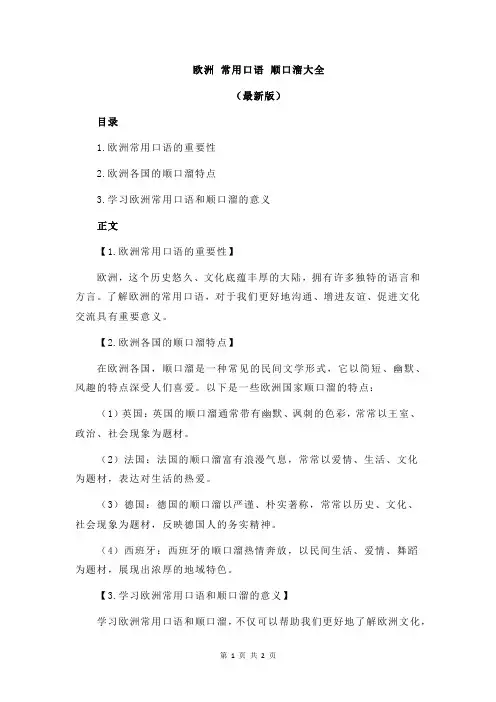 欧洲 常用口语 顺口溜大全

（最新版）

目录

1.欧洲常用口语的重要性

2.欧洲各国的顺口溜特点

3.学习欧洲常用口语和顺口溜的意义

正文

【1.欧洲常用口语的重要性】

欧洲，这个历史悠久、文化底蕴丰厚的大陆，拥有许多独特的语言和方言。了解欧洲的常用口语，对于我们更好地沟通、增进友谊、促进文化交流具有重要意义。

【2.欧洲各国的顺口溜特点】

在欧洲各国，顺口溜是一种常见的民间文学形式，它以简短、幽默、风趣的特点深受人们喜爱。以下是一些欧洲国家顺口溜的特点：

（1）英国：英国的顺口溜通常带有幽默、讽刺的色彩，常常以王室、政治、社会现象为题材。

（2）法国：法国的顺口溜富有浪漫气息，常常以爱情、生活、文化为题材，表达对生活的热爱。

（3）德国：德国的顺口溜以严谨、朴实著称，常常以历史、文化、社会现象为题材，反映德国人的务实精神。

（4）西班牙：西班牙的顺口溜热情奔放，以民间生活、爱情、舞蹈为题材，展现出浓厚的地域特色。

【3.学习欧洲常用口语和顺口溜的意义】

学习欧洲常用口语和顺口溜，不仅可以帮助我们更好地了解欧洲文化，

第 1 页 共 2 页